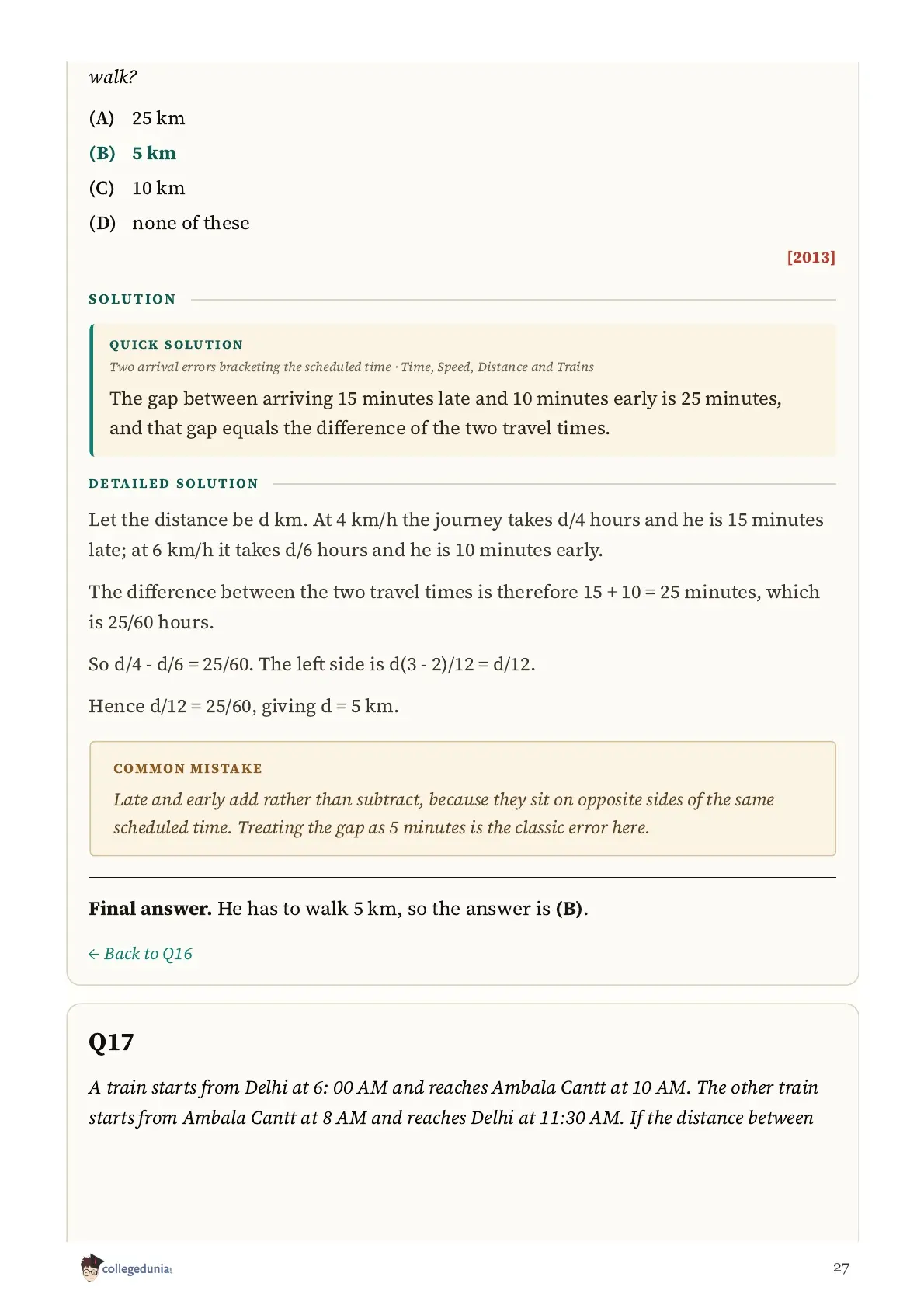 walk?

(A) 25 km

(B) 5 km

(C) 10 km

(D) none of these

[2013]

SOLUTION

QUICK SOLUTION

Two arrival errors bracketing the scheduled time · Time, Speed, Distance and Trains

The gap between arriving 15 minutes late and 10 minutes early is 25 minutes, and that gap equals the difference of the two travel times.

DETAILED SOLUTION

Let the distance be d km. At 4 km/h the journey takes d/4 hours and he is 15 minutes late; at 6 km/h it takes d/6 hours and he is 10 minutes early.

The difference between the two travel times is therefore 15 + 10 = 25 minutes, which is 25/60 hours.

So d/4 - d/6 = 25/60. The left side is d(3 - 2)/12 = d/12.

Hence d/12 = 25/60, giving d = 5 km.

COMMON MISTAKE

Late and early add rather than subtract, because they sit on opposite sides of the same scheduled time. Treating the gap as 5 minutes is the classic error here.

Final answer. He has to walk 5 km, so the answer is (B).

← Back to Q16

Q17

A train starts from Delhi at 6: 00 AM and reaches Ambala Cantt at 10 AM. The other train starts from Ambala Cantt at 8 AM and reaches Delhi at 11:30 AM. If the distance between

collegedunia

27